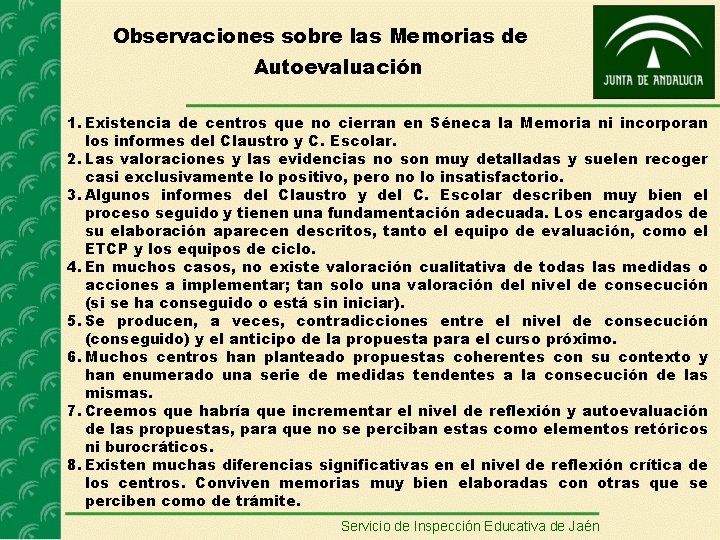 Observaciones sobre las Memorias de Autoevaluación

JUNTA DE ANDALUCIA

1. Existencia de centros que no cierran en Séneca la Memoria ni incorporan los informes del Claustro y C. Escolar.
2. Las valoraciones y las evidencias no son muy detalladas y suelen recoger casi exclusivamente lo positivo, pero no lo insatisfactorio.
3. Algunos informes del Claustro y del C. Escolar describen muy bien el proceso seguido y tienen una fundamentación adecuada. Los encargados de su elaboración aparecen descritos, tanto el equipo de evaluación, como el ETCP y los equipos de ciclo.
4. En muchos casos, no existe valoración cualitativa de todas las medidas o acciones a implementar; tan solo una valoración del nivel de consecución (si se ha conseguido o está sin iniciar).
5. Se producen, a veces, contradicciones entre el nivel de consecución (conseguido) y el anticipo de la propuesta para el curso próximo.
6. Muchos centros han planteado propuestas coherentes con su contexto y han enumerado una serie de medidas tendentes a la consecución de las mismas.
7. Creemos que habría que incrementar el nivel de reflexión y autoevaluación de las propuestas, para que no se perciban estas como elementos retóricos ni burocráticos.
8. Existen muchas diferencias significativas en el nivel de reflexión crítica de los centros. Conviven memorias muy bien elaboradas con otras que se perciben como de trámite.

Servicio de Inspección Educativa de Jaén